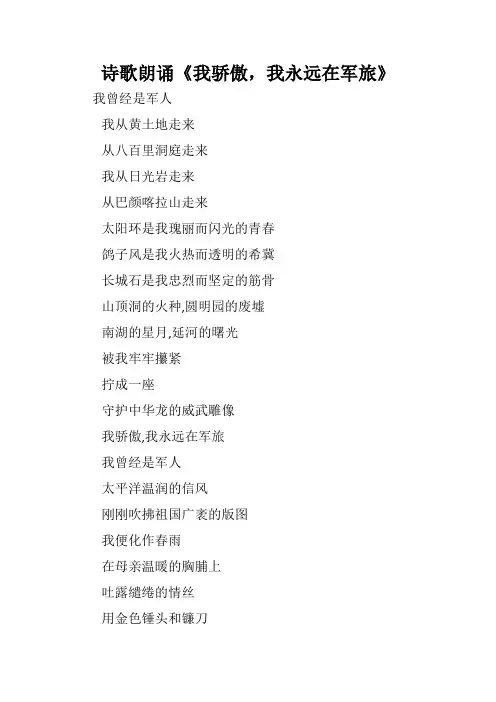 诗歌朗诵《我骄傲，我永远在军旅》

我曾经是军人

我从黄土地走来

从八百里洞庭走来

我从日光岩走来

从巴颜喀拉山走来

太阳环是我瑰丽而闪光的青春

鸽子风是我火热而透明的希冀

长城石是我忠烈而坚定的筋骨

山顶洞的火种,圆明园的废墟

南湖的星月,延河的曙光

被我牢牢攥紧

拧成一座

守护中华龙的威武雕像

我骄傲,我永远在军旅

我曾经是军人

太平洋温润的信风

刚刚吹拂祖国广袤的版图

我便化作春雨

在母亲温暖的胸脯上

吐露缱绻的情丝

用金色锤头和镰刀